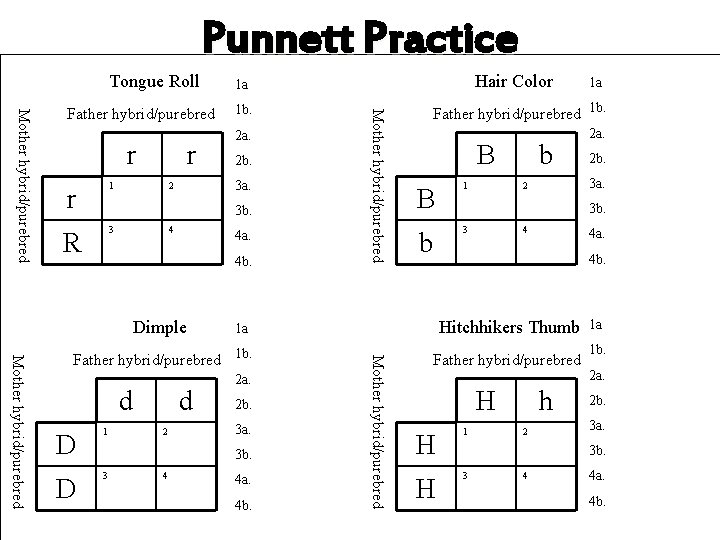 Punnett Practice

Tongue Roll

Father hybrid/purebred

Mother hybrid/purebred

| | r | r |
|---|---|---|
| r | 1 | 2 |
| R | 3 | 4 |

1a
1b.
2a.
2b.
3a.
3b.
4a.
4b.

Hair Color

Father hybrid/purebred

Mother hybrid/purebred

| | B | b |
|---|---|---|
| B | 1 | 2 |
| b | 3 | 4 |

1a
1b.
2a.
2b.
3a.
3b.
4a.
4b.

Dimple

Father hybrid/purebred

Mother hybrid/purebred

| | d | d |
|---|---|---|
| D | 1 | 2 |
| D | 3 | 4 |

1a
1b.
2a.
2b.
3a.
3b.
4a.
4b.

Hitchhikers Thumb

Father hybrid/purebred

Mother hybrid/purebred

| | H | h |
|---|---|---|
| H | 1 | 2 |
| H | 3 | 4 |

1a
1b.
2a.
2b.
3a.
3b.
4a.
4b.